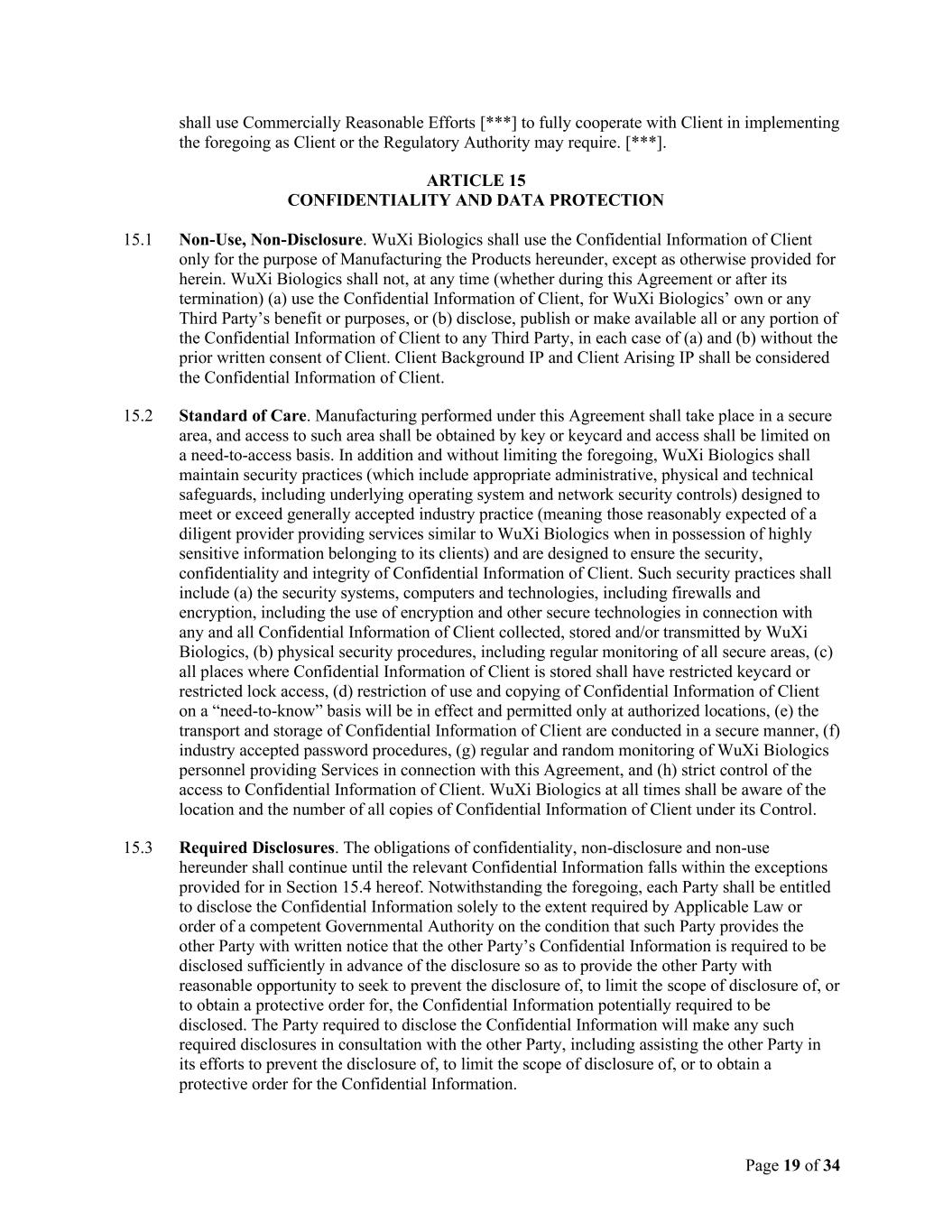 shall use Commercially Reasonable Efforts [***] to fully cooperate with Client in implementing the foregoing as Client or the Regulatory Authority may require. [***].

ARTICLE 15
CONFIDENTIALITY AND DATA PROTECTION

15.1 Non-Use, Non-Disclosure. WuXi Biologics shall use the Confidential Information of Client only for the purpose of Manufacturing the Products hereunder, except as otherwise provided for herein. WuXi Biologics shall not, at any time (whether during this Agreement or after its termination) (a) use the Confidential Information of Client, for WuXi Biologics' own or any Third Party's benefit or purposes, or (b) disclose, publish or make available all or any portion of the Confidential Information of Client to any Third Party, in each case of (a) and (b) without the prior written consent of Client. Client Background IP and Client Arising IP shall be considered the Confidential Information of Client.

15.2 Standard of Care. Manufacturing performed under this Agreement shall take place in a secure area, and access to such area shall be obtained by key or keycard and access shall be limited on a need-to-access basis. In addition and without limiting the foregoing, WuXi Biologics shall maintain security practices (which include appropriate administrative, physical and technical safeguards, including underlying operating system and network security controls) designed to meet or exceed generally accepted industry practice (meaning those reasonably expected of a diligent provider providing services similar to WuXi Biologics when in possession of highly sensitive information belonging to its clients) and are designed to ensure the security, confidentiality and integrity of Confidential Information of Client. Such security practices shall include (a) the security systems, computers and technologies, including firewalls and encryption, including the use of encryption and other secure technologies in connection with any and all Confidential Information of Client collected, stored and/or transmitted by WuXi Biologics, (b) physical security procedures, including regular monitoring of all secure areas, (c) all places where Confidential Information of Client is stored shall have restricted keycard or restricted lock access, (d) restriction of use and copying of Confidential Information of Client on a "need-to-know" basis will be in effect and permitted only at authorized locations, (e) the transport and storage of Confidential Information of Client are conducted in a secure manner, (f) industry accepted password procedures, (g) regular and random monitoring of WuXi Biologics personnel providing Services in connection with this Agreement, and (h) strict control of the access to Confidential Information of Client. WuXi Biologics at all times shall be aware of the location and the number of all copies of Confidential Information of Client under its Control.

15.3 Required Disclosures. The obligations of confidentiality, non-disclosure and non-use hereunder shall continue until the relevant Confidential Information falls within the exceptions provided for in Section 15.4 hereof. Notwithstanding the foregoing, each Party shall be entitled to disclose the Confidential Information solely to the extent required by Applicable Law or order of a competent Governmental Authority on the condition that such Party provides the other Party with written notice that the other Party's Confidential Information is required to be disclosed sufficiently in advance of the disclosure so as to provide the other Party with reasonable opportunity to seek to prevent the disclosure of, to limit the scope of disclosure of, or to obtain a protective order for, the Confidential Information potentially required to be disclosed. The Party required to disclose the Confidential Information will make any such required disclosures in consultation with the other Party, including assisting the other Party in its efforts to prevent the disclosure of, to limit the scope of disclosure of, or to obtain a protective order for the Confidential Information.

Page 19 of 34